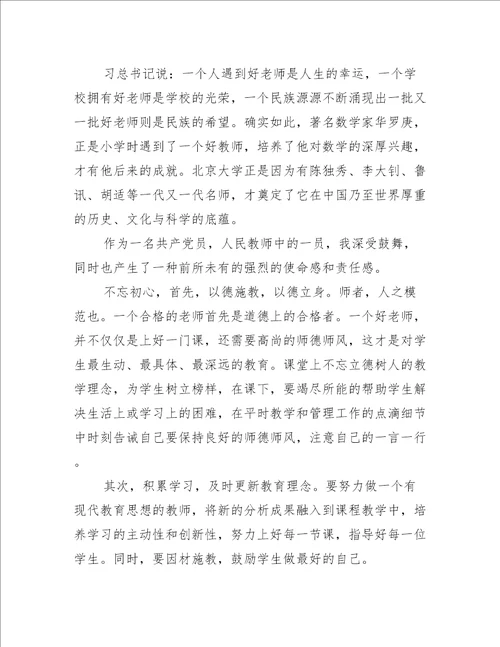 习总书记说：一个人遇到好老师是人生的幸运，一个学校拥有好老师是学校的光荣，一个民族源源不断涌现出一批又一批好老师则是民族的希望。确实如此，著名数学家华罗庚，正是小学时遇到了一个好教师，培养了他对数学的深厚兴趣，才有他后来的成就。北京大学正是因为有陈独秀、李大钊、鲁讯、胡适等一代又一代名师，才奠定了它在中国乃至世界厚重的历史、文化与科学的底蕴。

作为一名共产党员，人民教师中的一员，我深受鼓舞，同时也产生了一种前所未有的强烈的使命感和责任感。

不忘初心，首先，以德施教，以德立身。师者，人之模范也。一个合格的老师首先是道德上的合格者。一个好老师，并不仅仅是上好一门课，还需要高尚的师德师风，这才是对学生最生动、最具体、最深远的教育。课堂上不忘立德树人的教学理念，为学生树立榜样，在课下，要竭尽所能的帮助学生解决生活上或学习上的困难，在平时教学和管理工作的点滴细节中时刻告诫自己要保持良好的师德师风，注意自己的一言一行。

其次，积累学习，及时更新教育理念。要努力做一个有现代教育思想的教师，将新的分析成果融入到课程教学中，培养学习的主动性和创新性，努力上好每一节课，指导好每一位学生。同时，要因材施教，鼓励学生做最好的自己。